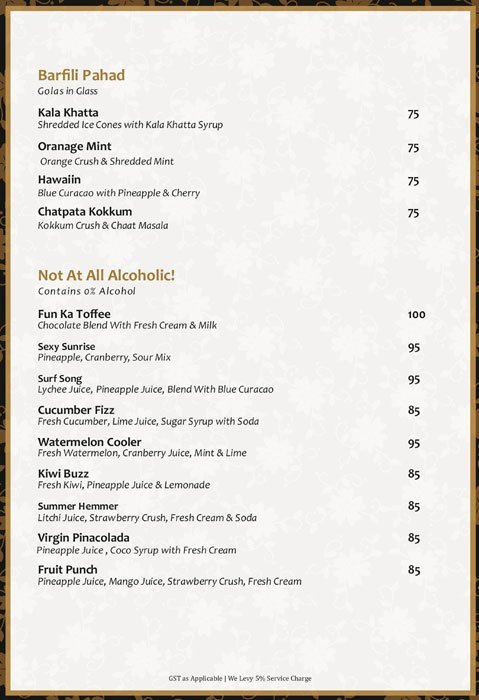 Barfili Pahad
Golas in Glass

Kala Khatta 75
Shredded Ice Cones with Kala Khatta Syrup

Oranage Mint 75
Orange Crush & Shredded Mint

Hawaiin 75
Blue Curacao with Pineapple & Cherry

Chatpata Kokkum 75
Kokkum Crush & Chaat Masala

Not At All Alcoholic!
Contains 0% Alcohol

Fun Ka Toffee 100
Chocolate Blend With Fresh Cream & Milk

Sexy Sunrise 95
Pineapple, Cranberry, Sour Mix

Surf Song 95
Lychee Juice, Pineapple Juice, Blend With Blue Curacao

Cucumber Fizz 85
Fresh Cucumber, Lime Juice, Sugar Syrup with Soda

Watermelon Cooler 95
Fresh Watermelon, Cranberry Juice, Mint & Lime

Kiwi Buzz 85
Fresh Kiwi, Pineapple Juice & Lemonade

Summer Hemmer 85
Litchi Juice, Strawberry Crush, Fresh Cream & Soda

Virgin Pinacolada 85
Pineapple Juice , Coco Syrup with Fresh Cream

Fruit Punch 85
Pineapple Juice, Mango Juice, Strawberry Crush, Fresh Cream

GST as Applicable | We Levy 5% Service Charge